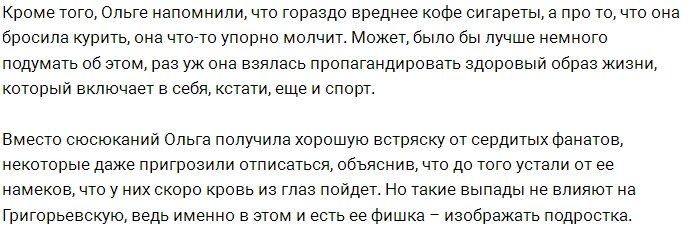 Кроме того, Ольге напомнили, что гораздо вреднее кофе сигареты, а про то, что она бросила курить, она что-то упорно молчит. Может, было бы лучше немного подумать об этом, раз уж она взялась пропагандировать здоровый образ жизни, который включает в себя, кстати, еще и спорт.

Вместо сюсюканий Ольга получила хорошую встряску от сердитых фанатов, некоторые даже пригрозили отписаться, объяснив, что до того устали от ее намеков, что у них скоро кровь из глаз пойдет. Но такие выпады не влияют на Григорьевскую, ведь именно в этом и есть ее фишка – изображать подростка.